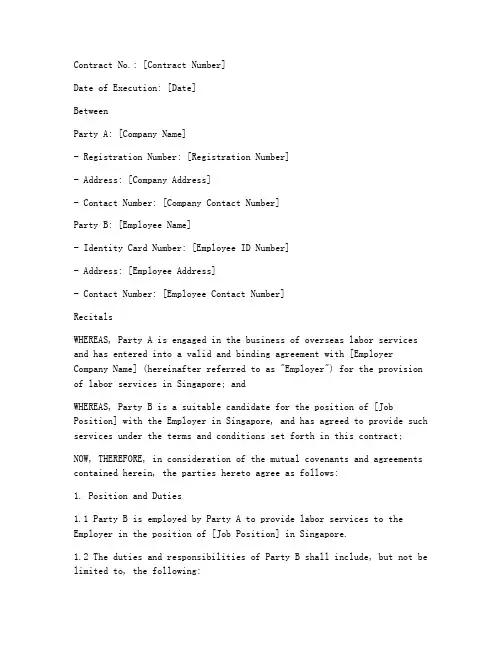 Contract No.: [Contract Number]

Date of Execution: [Date]

Between

Party A: [Company Name]

- Registration Number: [Registration Number]

- Address: [Company Address]

- Contact Number: [Company Contact Number]

Party B: [Employee Name]

- Identity Card Number: [Employee ID Number]

- Address: [Employee Address]

- Contact Number: [Employee Contact Number]

Recitals

WHEREAS, Party A is engaged in the business of overseas labor services and has entered into a valid and binding agreement with [Employer Company Name] (hereinafter referred to as "Employer") for the provision of labor services in Singapore; and

WHEREAS, Party B is a suitable candidate for the position of [Job Position] with the Employer in Singapore, and has agreed to provide such services under the terms and conditions set forth in this contract;

NOW, THEREFORE, in consideration of the mutual covenants and agreements contained herein, the parties hereto agree as follows:

1. Position and Duties

1.1 Party B is employed by Party A to provide labor services to the Employer in the position of [Job Position] in Singapore.

1.2 The duties and responsibilities of Party B shall include, but not be limited to, the following: